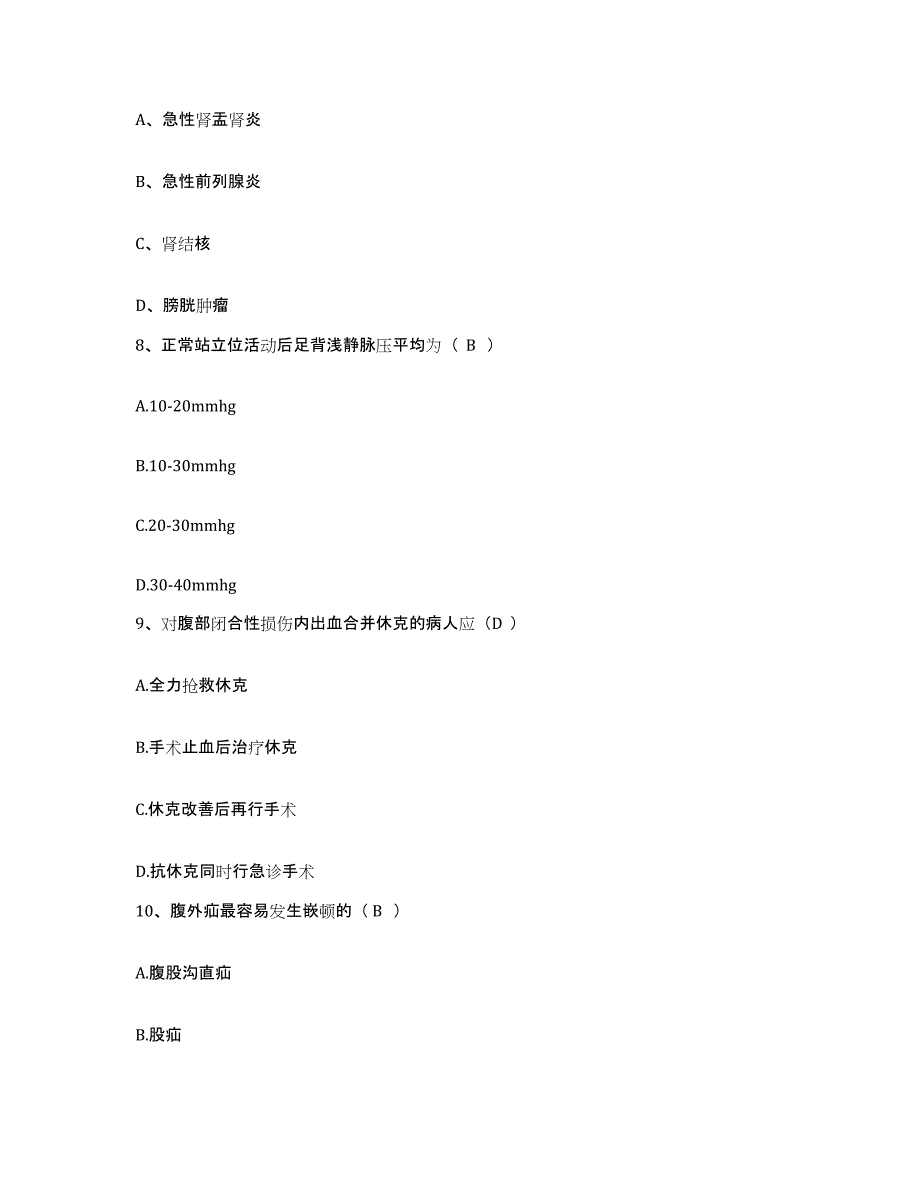 A、急性肾盂肾炎

B、急性前列腺炎

C、肾结核

D、膀胱肿瘤

8、正常站立位活动后足背浅静脉压平均为（ B ）

A.10-20mmhg

B.10-30mmhg

C.20-30mmhg

D.30-40mmhg

9、对腹部闭合性损伤内出血合并休克的病人应（D ）

A.全力抢救休克

B.手术止血后治疗休克

C.休克改善后再行手术

D.抗休克同时行急诊手术

10、腹外疝最容易发生嵌顿的（ B ）

A.腹股沟直疝

B.股疝